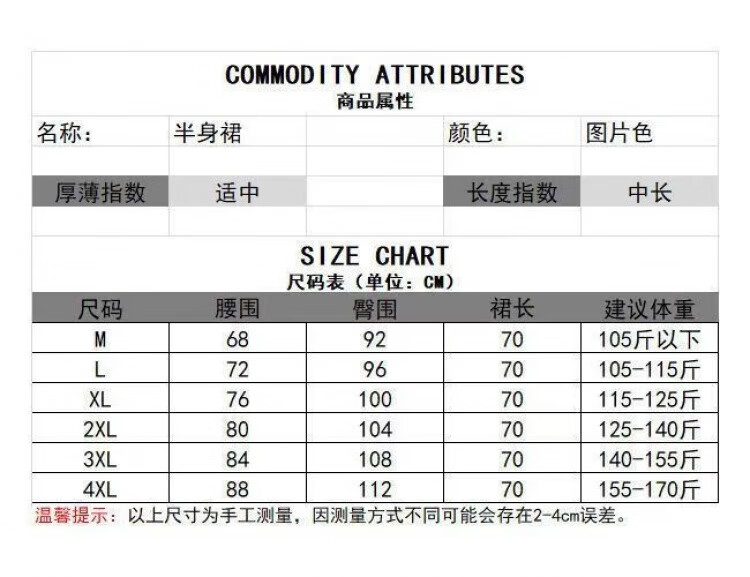 COMMODITY ATTRIBUTES
商品属性

| 名称： | 半身裙 | | 颜色： | 图片色 |
|---|---|---|---|---|
| | | | | |
| 厚薄指数 | 适中 | | 长度指数 | 中长 |
| | | | | |

SIZE CHART
尺码表（单位：CM）

| 尺码 | 腰围 | 臀围 | 裙长 | 建议体重 |
|---|---|---|---|---|
| M | 68 | 92 | 70 | 105斤以下 |
| L | 72 | 96 | 70 | 105-115斤 |
| XL | 76 | 100 | 70 | 115-125斤 |
| 2XL | 80 | 104 | 70 | 125-140斤 |
| 3XL | 84 | 108 | 70 | 140-155斤 |
| 4XL | 88 | 112 | 70 | 155-170斤 |

温馨提示：以上尺寸为手工测量，因测量方式不同可能会存在2-4cm误差。